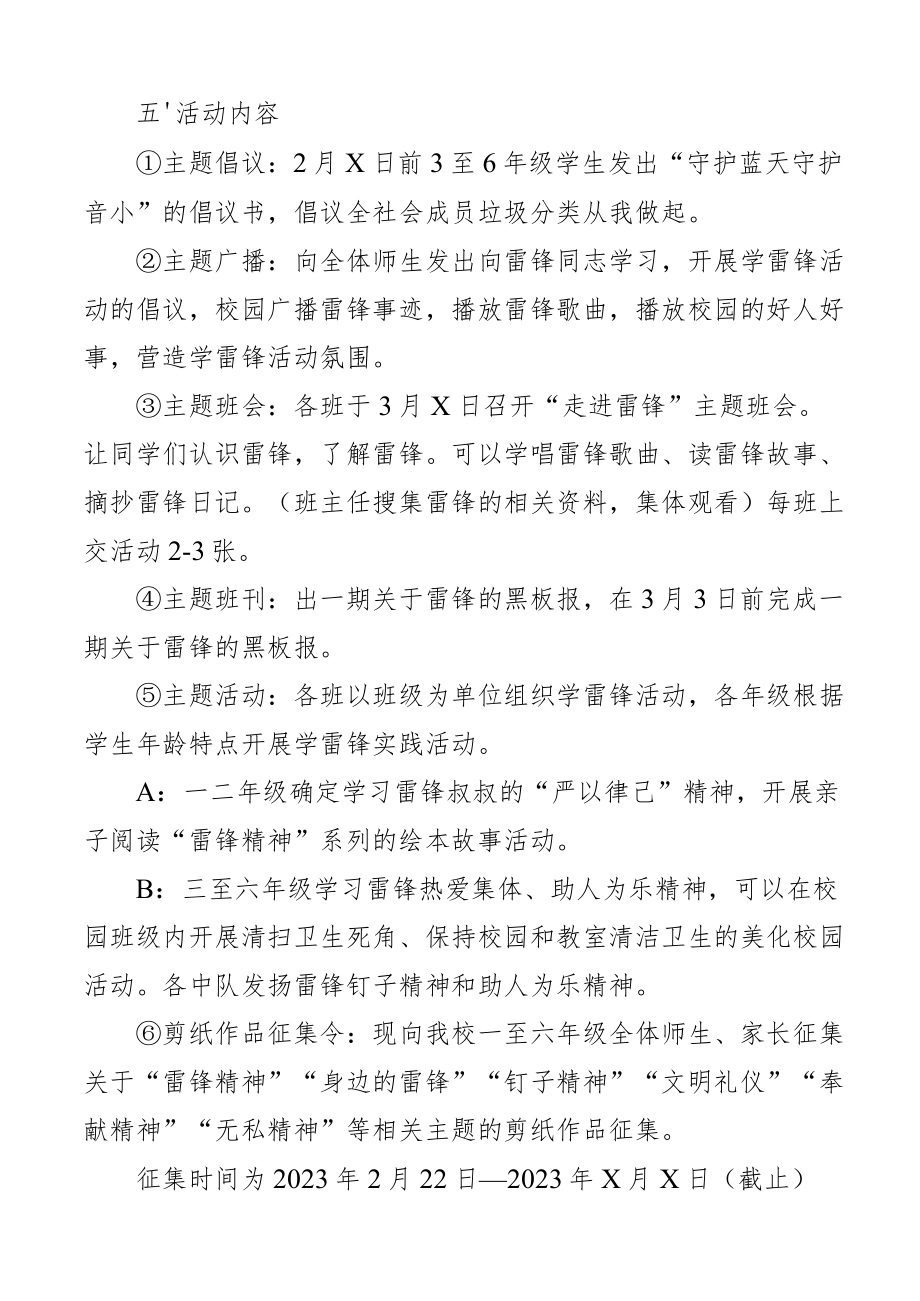 五'活动内容

①主题倡议：2月X日前3至6年级学生发出“守护蓝天守护音小”的倡议书，倡议全社会成员垃圾分类从我做起。

②主题广播：向全体师生发出向雷锋同志学习，开展学雷锋活动的倡议，校园广播雷锋事迹，播放雷锋歌曲，播放校园的好人好事，营造学雷锋活动氛围。

③主题班会：各班于3月X日召开“走进雷锋”主题班会。让同学们认识雷锋，了解雷锋。可以学唱雷锋歌曲、读雷锋故事、摘抄雷锋日记。（班主任搜集雷锋的相关资料，集体观看）每班上交活动2-3张。

④主题班刊：出一期关于雷锋的黑板报，在3月3日前完成一期关于雷锋的黑板报。

⑤主题活动：各班以班级为单位组织学雷锋活动，各年级根据学生年龄特点开展学雷锋实践活动。

A：一二年级确定学习雷锋叔叔的“严以律己”精神，开展亲子阅读“雷锋精神”系列的绘本故事活动。

B：三至六年级学习雷锋热爱集体、助人为乐精神，可以在校园班级内开展清扫卫生死角、保持校园和教室清洁卫生的美化校园活动。各中队发扬雷锋钉子精神和助人为乐精神。

⑥剪纸作品征集令：现向我校一至六年级全体师生、家长征集关于“雷锋精神”“身边的雷锋”“钉子精神”“文明礼仪”“奉献精神”“无私精神”等相关主题的剪纸作品征集。

征集时间为2023年2月22日—2023年X月X日（截止）